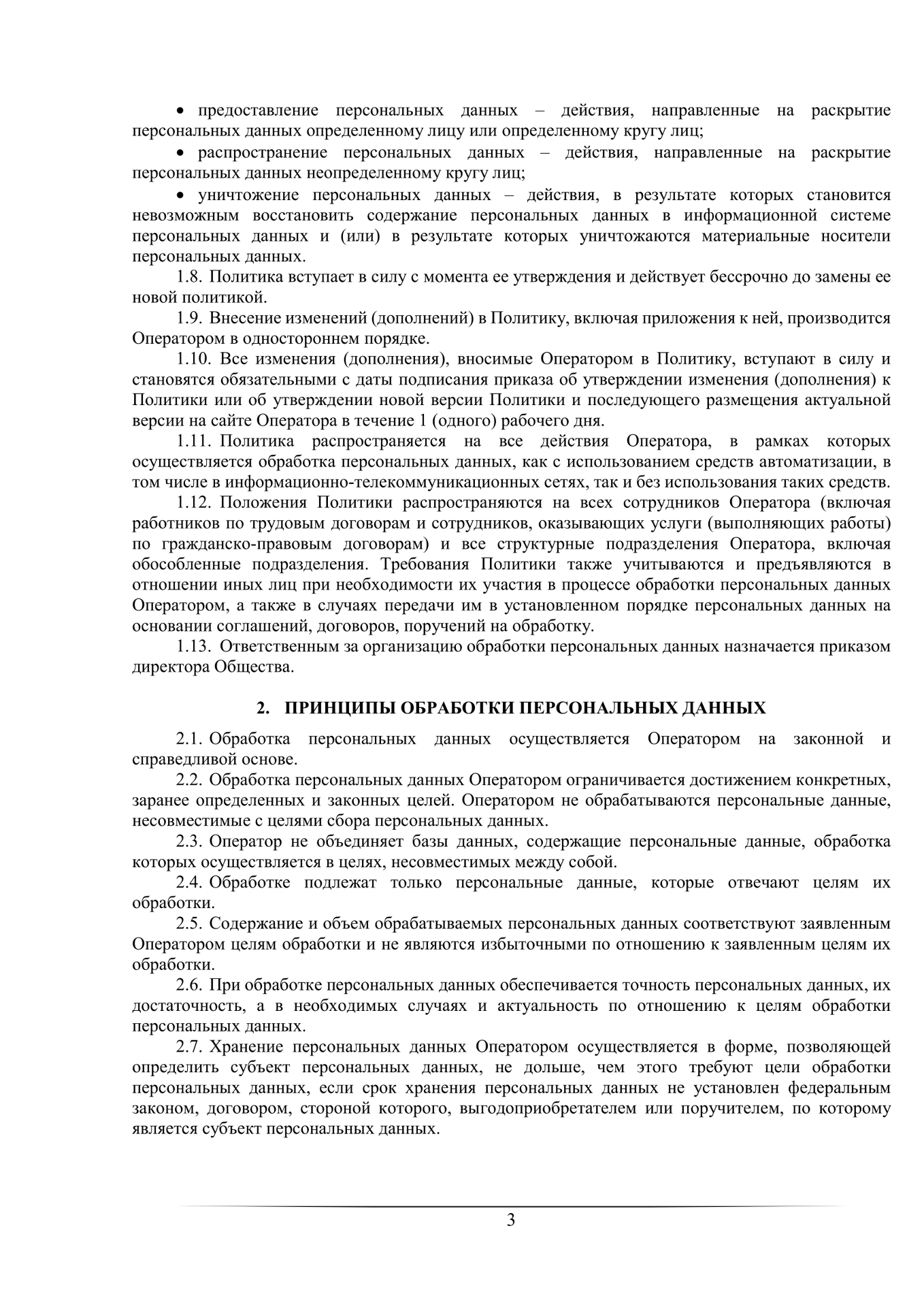 • предоставление персональных данных – действия, направленные на раскрытие персональных данных определенному лицу или определенному кругу лиц;

• распространение персональных данных – действия, направленные на раскрытие персональных данных неопределенному кругу лиц;

• уничтожение персональных данных – действия, в результате которых становится невозможным восстановить содержание персональных данных в информационной системе персональных данных и (или) в результате которых уничтожаются материальные носители персональных данных.

1.8. Политика вступает в силу с момента ее утверждения и действует бессрочно до замены ее новой политикой.

1.9. Внесение изменений (дополнений) в Политику, включая приложения к ней, производится Оператором в одностороннем порядке.

1.10. Все изменения (дополнения), вносимые Оператором в Политику, вступают в силу и становятся обязательными с даты подписания приказа об утверждении изменения (дополнения) к Политики или об утверждении новой версии Политики и последующего размещения актуальной версии на сайте Оператора в течение 1 (одного) рабочего дня.

1.11. Политика распространяется на все действия Оператора, в рамках которых осуществляется обработка персональных данных, как с использованием средств автоматизации, в том числе в информационно-телекоммуникационных сетях, так и без использования таких средств.

1.12. Положения Политики распространяются на всех сотрудников Оператора (включая работников по трудовым договорам и сотрудников, оказывающих услуги (выполняющих работы) по гражданско-правовым договорам) и все структурные подразделения Оператора, включая обособленные подразделения. Требования Политики также учитываются и предъявляются в отношении иных лиц при необходимости их участия в процессе обработки персональных данных Оператором, а также в случаях передачи им в установленном порядке персональных данных на основании соглашений, договоров, поручений на обработку.

1.13. Ответственным за организацию обработки персональных данных назначается приказом директора Общества.

2. ПРИНЦИПЫ ОБРАБОТКИ ПЕРСОНАЛЬНЫХ ДАННЫХ

2.1. Обработка персональных данных осуществляется Оператором на законной и справедливой основе.

2.2. Обработка персональных данных Оператором ограничивается достижением конкретных, заранее определенных и законных целей. Оператором не обрабатываются персональные данные, несовместимые с целями сбора персональных данных.

2.3. Оператор не объединяет базы данных, содержащие персональные данные, обработка которых осуществляется в целях, несовместимых между собой.

2.4. Обработке подлежат только персональные данные, которые отвечают целям их обработки.

2.5. Содержание и объем обрабатываемых персональных данных соответствуют заявленным Оператором целям обработки и не являются избыточными по отношению к заявленным целям их обработки.

2.6. При обработке персональных данных обеспечивается точность персональных данных, их достаточность, а в необходимых случаях и актуальность по отношению к целям обработки персональных данных.

2.7. Хранение персональных данных Оператором осуществляется в форме, позволяющей определить субъект персональных данных, не дольше, чем этого требуют цели обработки персональных данных, если срок хранения персональных данных не установлен федеральным законом, договором, стороной которого, выгодоприобретателем или поручителем, по которому является субъект персональных данных.

3